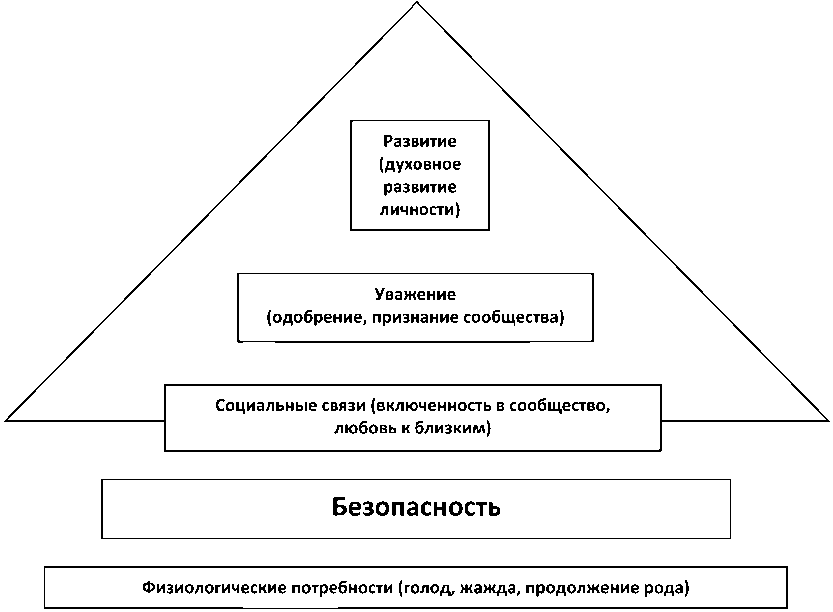 Развитие (духовное развитие личности)

Уважение (одобрение, признание сообщества)

Социальные связи (включенность в сообщество, любовь к близким)

Безопасность

Физиологические потребности (голод, жажда, продолжение рода)